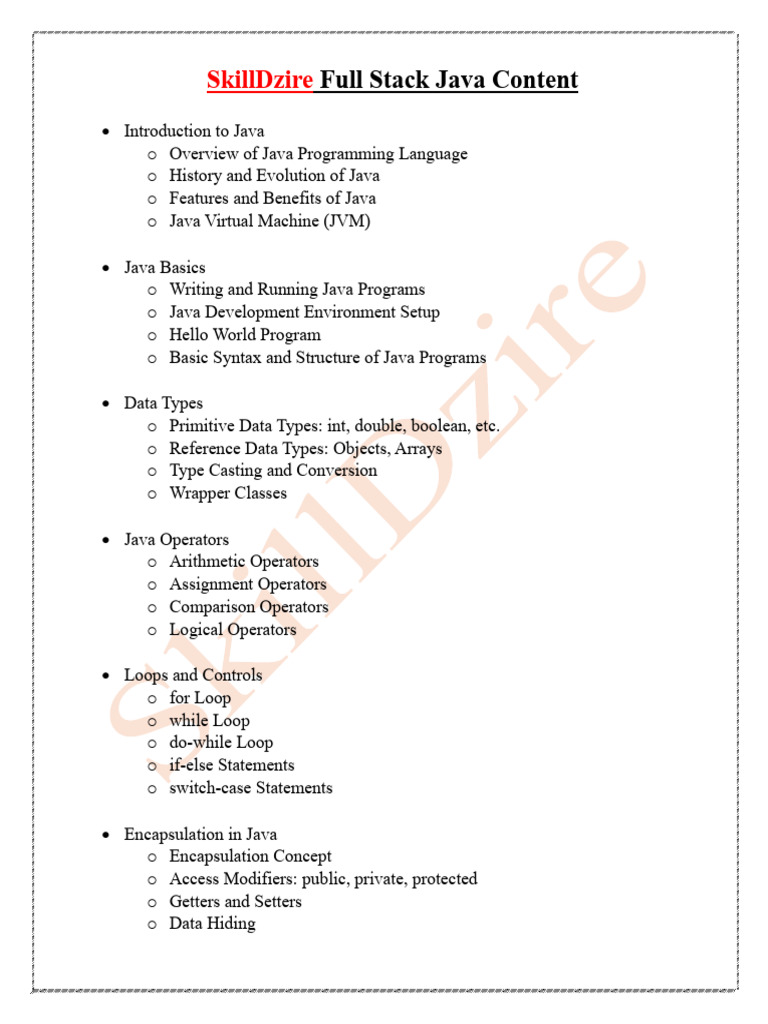 SkillDzire Full Stack Java Content

- Introduction to Java
  - Overview of Java Programming Language
  - History and Evolution of Java
  - Features and Benefits of Java
  - Java Virtual Machine (JVM)

- Java Basics
  - Writing and Running Java Programs
  - Java Development Environment Setup
  - Hello World Program
  - Basic Syntax and Structure of Java Programs

- Data Types
  - Primitive Data Types: int, double, boolean, etc.
  - Reference Data Types: Objects, Arrays
  - Type Casting and Conversion
  - Wrapper Classes

- Java Operators
  - Arithmetic Operators
  - Assignment Operators
  - Comparison Operators
  - Logical Operators

- Loops and Controls
  - for Loop
  - while Loop
  - do-while Loop
  - if-else Statements
  - switch-case Statements

- Encapsulation in Java
  - Encapsulation Concept
  - Access Modifiers: public, private, protected
  - Getters and Setters
  - Data Hiding

SkillDzire